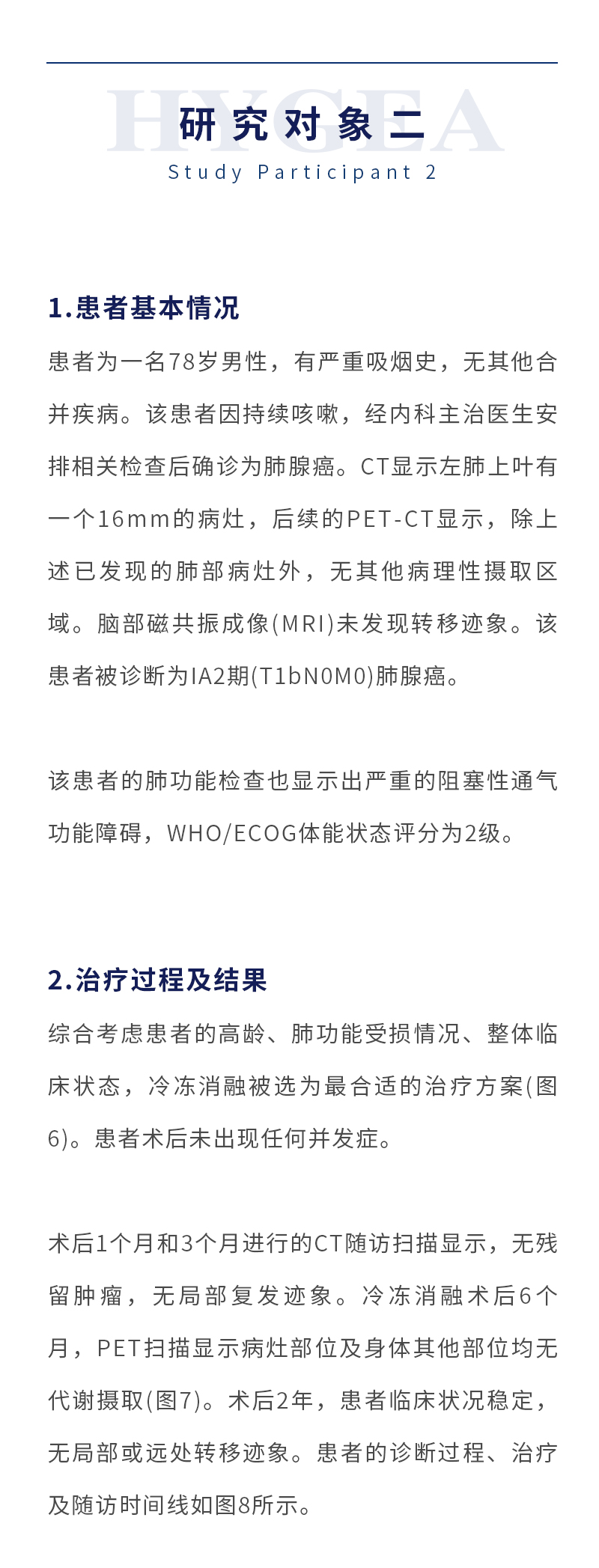 HYGEA

研究对象二

Study Participant 2

1.患者基本情况

患者为一名78岁男性，有严重吸烟史，无其他合并疾病。该患者因持续咳嗽，经内科主治医生安排相关检查后确诊为肺腺癌。CT显示左肺上叶有一个16mm的病灶，后续的PET-CT显示，除上述已发现的肺部病灶外，无其他病理性摄取区域。脑部磁共振成像(MRI)未发现转移迹象。该患者被诊断为IA2期(T1bN0M0)肺腺癌。

该患者的肺功能检查也显示出严重的阻塞性通气功能障碍，WHO/ECOG体能状态评分为2级。

2.治疗过程及结果

综合考虑患者的高龄、肺功能受损情况、整体临床状态，冷冻消融被选为最合适的治疗方案(图6)。患者术后未出现任何并发症。

术后1个月和3个月进行的CT随访扫描显示，无残留肿瘤，无局部复发迹象。冷冻消融术后6个月，PET扫描显示病灶部位及身体其他部位均无代谢摄取(图7)。术后2年，患者临床状况稳定，无局部或远处转移迹象。患者的诊断过程、治疗及随访时间线如图8所示。